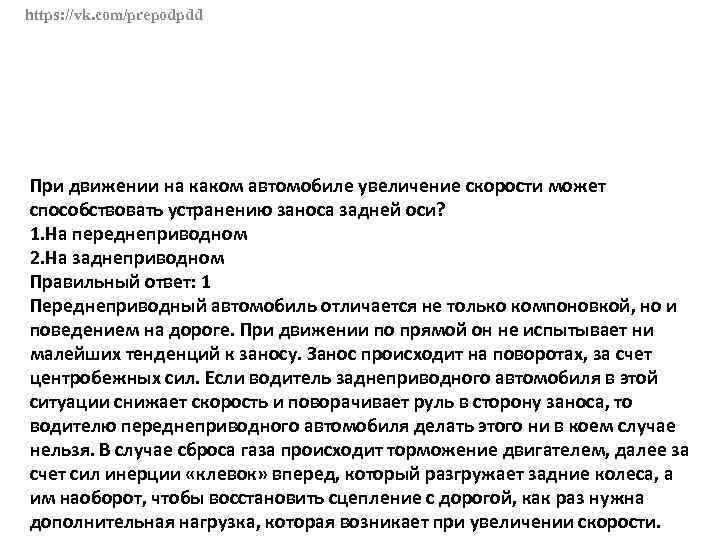 https://vk.com/prepodpdd

При движении на каком автомобиле увеличение скорости может способствовать устранению заноса задней оси?
1.На переднеприводном
2.На заднеприводном
Правильный ответ: 1
Переднеприводный автомобиль отличается не только компоновкой, но и поведением на дороге. При движении по прямой он не испытывает ни малейших тенденций к заносу. Занос происходит на поворотах, за счет центробежных сил. Если водитель заднеприводного автомобиля в этой ситуации снижает скорость и поворачивает руль в сторону заноса, то водителю переднеприводного автомобиля делать этого ни в коем случае нельзя. В случае сброса газа происходит торможение двигателем, далее за счет сил инерции «клевок» вперед, который разгружает задние колеса, а им наоборот, чтобы восстановить сцепление с дорогой, как раз нужна дополнительная нагрузка, которая возникает при увеличении скорости.